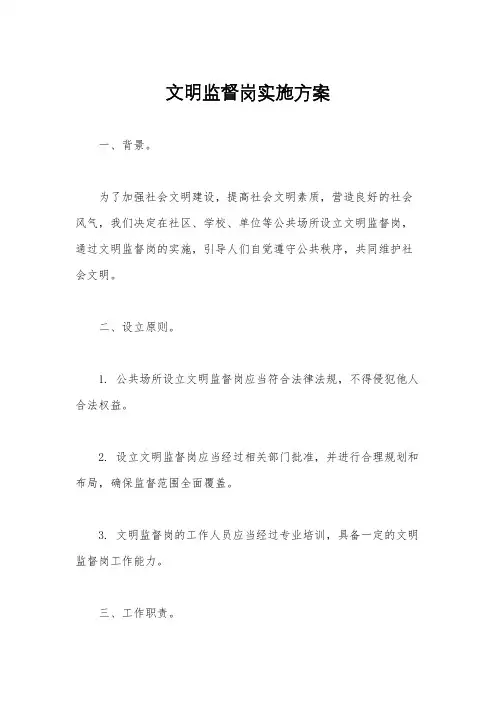 文明监督岗实施方案

一、背景。

为了加强社会文明建设，提高社会文明素质，营造良好的社会风气，我们决定在社区、学校、单位等公共场所设立文明监督岗，通过文明监督岗的实施，引导人们自觉遵守公共秩序，共同维护社会文明。

二、设立原则。

1. 公共场所设立文明监督岗应当符合法律法规，不得侵犯他人合法权益。

2. 设立文明监督岗应当经过相关部门批准，并进行合理规划和布局，确保监督范围全面覆盖。

3. 文明监督岗的工作人员应当经过专业培训，具备一定的文明监督岗工作能力。

三、工作职责。